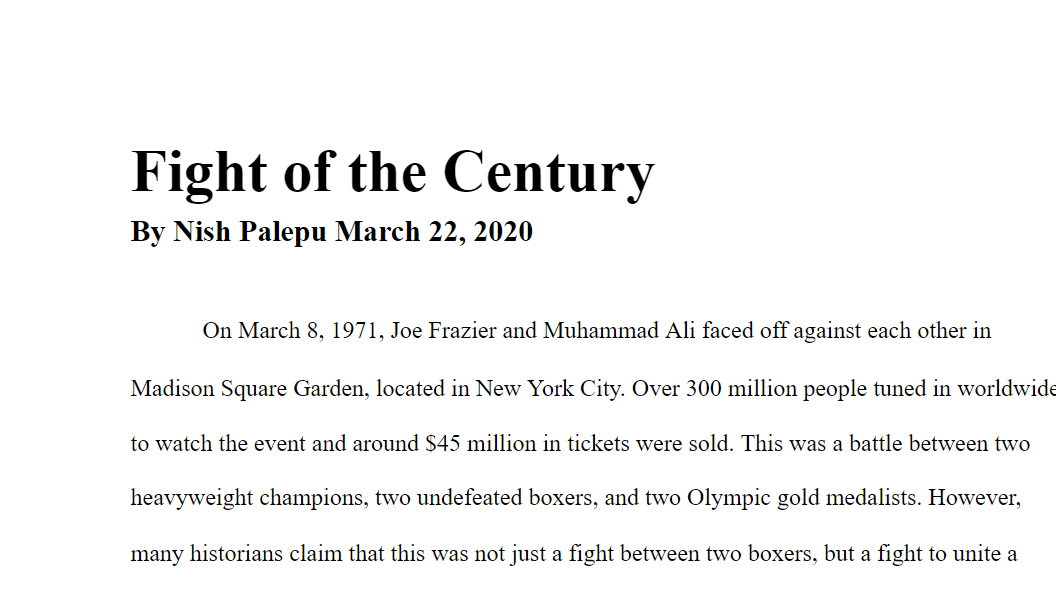 Fight of the Century

By Nish Palepu March 22, 2020

On March 8, 1971, Joe Frazier and Muhammad Ali faced off against each other in Madison Square Garden, located in New York City. Over 300 million people tuned in worldwide to watch the event and around $45 million in tickets were sold. This was a battle between two heavyweight champions, two undefeated boxers, and two Olympic gold medalists. However, many historians claim that this was not just a fight between two boxers, but a fight to unite a